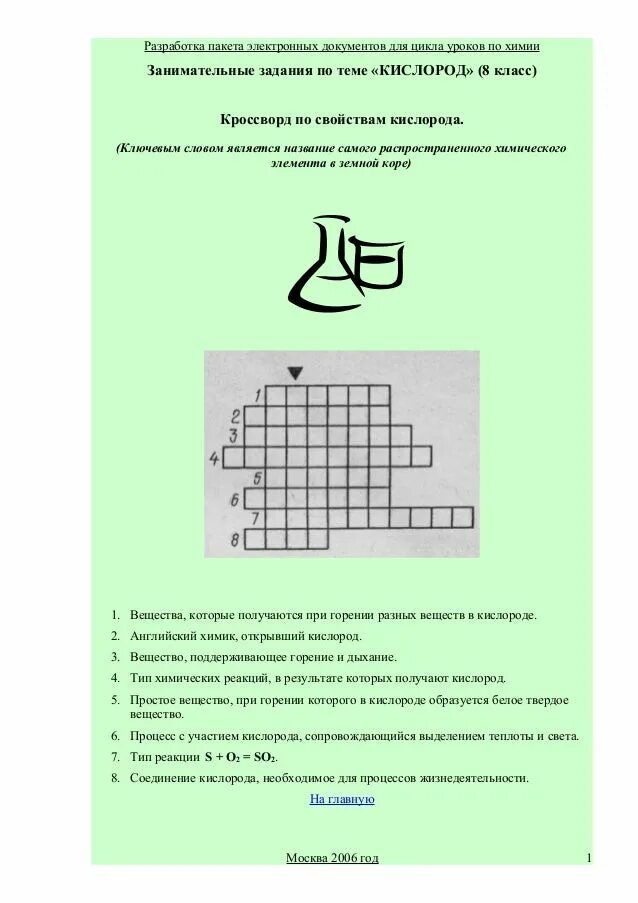 Разработка пакета электронных документов для цикла уроков по химии

Занимательные задания по теме «КИСЛОРОД» (8 класс)

Кроссворд по свойствам кислорода.

(Ключевым словом является название самого распространенного химического элемента в земной коре)

1
2
3
4
5
6
7
8

1. Вещества, которые получаются при горении разных веществ в кислороде.
2. Английский химик, открывший кислород.
3. Вещество, поддерживающее горение и дыхание.
4. Тип химических реакций, в результате которых получают кислород.
5. Простое вещество, при горении которого в кислороде образуется белое твердое вещество.
6. Процесс с участием кислорода, сопровождающийся выделением теплоты и света.
7. Тип реакции $S + O_2 = SO_2$.
8. Соединение кислорода, необходимое для процессов жизнедеятельности.

На главную

Москва 2006 год

1